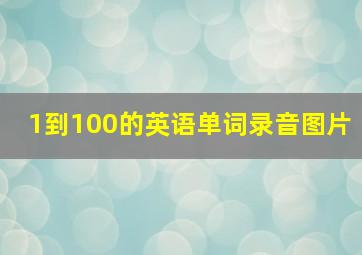 1到100的英语单词录音图片